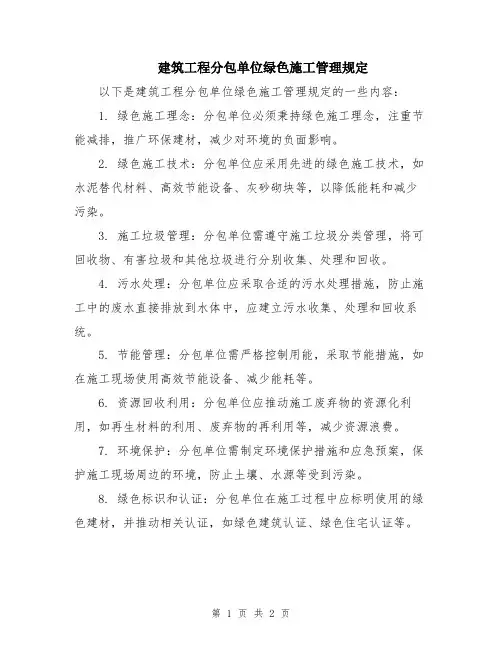 建筑工程分包单位绿色施工管理规定

以下是建筑工程分包单位绿色施工管理规定的一些内容：

1. 绿色施工理念：分包单位必须秉持绿色施工理念，注重节能减排，推广环保建材，减少对环境的负面影响。

2. 绿色施工技术：分包单位应采用先进的绿色施工技术，如水泥替代材料、高效节能设备、灰砂砌块等，以降低能耗和减少污染。

3. 施工垃圾管理：分包单位需遵守施工垃圾分类管理，将可回收物、有害垃圾和其他垃圾进行分别收集、处理和回收。

4. 污水处理：分包单位应采取合适的污水处理措施，防止施工中的废水直接排放到水体中，应建立污水收集、处理和回收系统。

5. 节能管理：分包单位需严格控制用能，采取节能措施，如在施工现场使用高效节能设备、减少能耗等。

6. 资源回收利用：分包单位应推动施工废弃物的资源化利用，如再生材料的利用、废弃物的再利用等，减少资源浪费。

7. 环境保护：分包单位需制定环境保护措施和应急预案，保护施工现场周边的环境，防止土壤、水源等受到污染。

8. 绿色标识和认证：分包单位在施工过程中应标明使用的绿色建材，并推动相关认证，如绿色建筑认证、绿色住宅认证等。

第 1 页 共 2 页